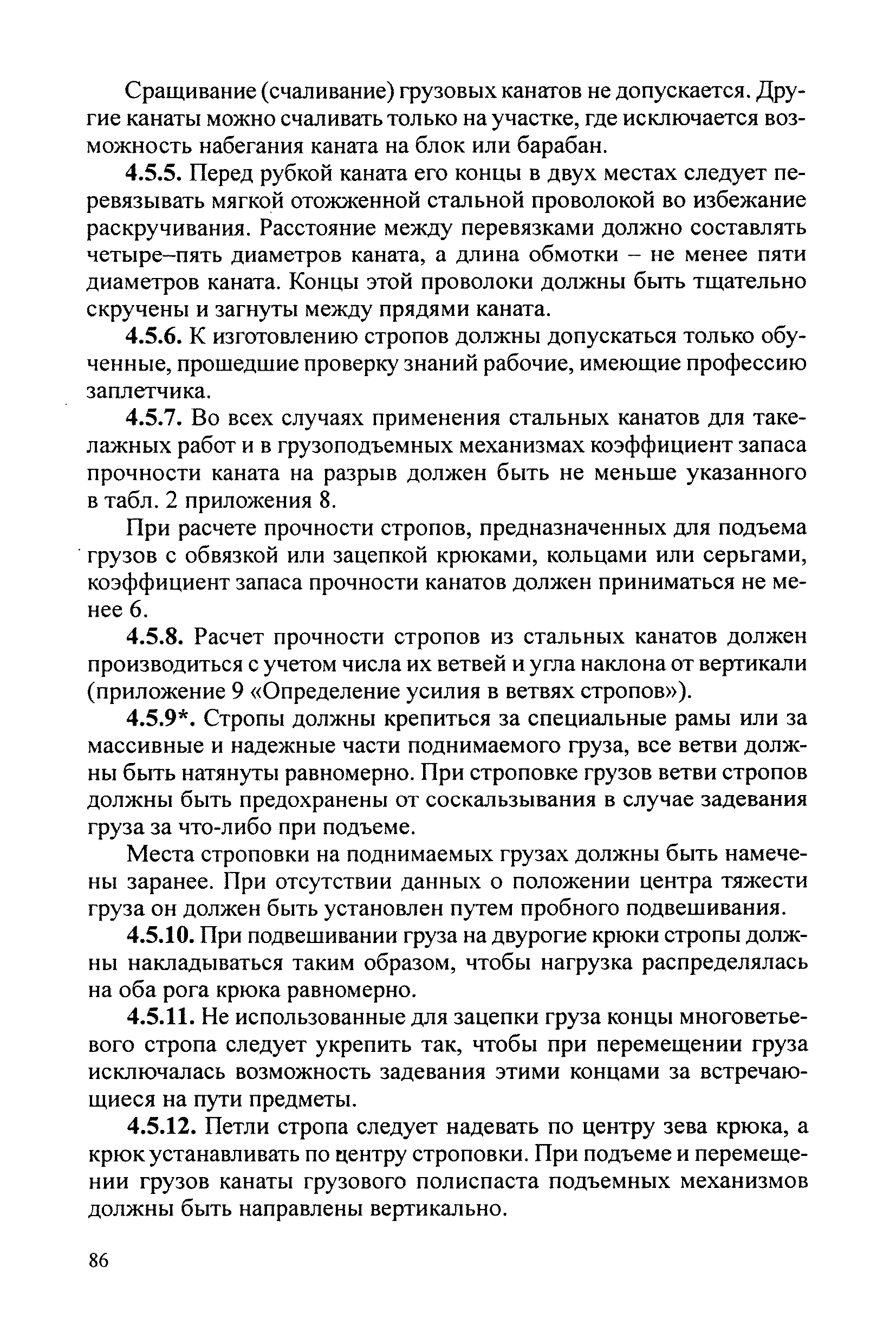 Сращивание (счаливание) грузовых канатов не допускается. Другие канаты можно счаливать только на участке, где исключается возможность набегания каната на блок или барабан.

4.5.5. Перед рубкой каната его концы в двух местах следует перевязывать мягкой отожженной стальной проволокой во избежание раскручивания. Расстояние между перевязками должно составлять четыре–пять диаметров каната, а длина обмотки – не менее пяти диаметров каната. Концы этой проволоки должны быть тщательно скручены и загнуты между прядями каната.

4.5.6. К изготовлению стропов должны допускаться только обученные, прошедшие проверку знаний рабочие, имеющие профессию заплетчика.

4.5.7. Во всех случаях применения стальных канатов для такелажных работ и в грузоподъемных механизмах коэффициент запаса прочности каната на разрыв должен быть не меньше указанного в табл. 2 приложения 8.

При расчете прочности стропов, предназначенных для подъема грузов с обвязкой или зацепкой крюками, кольцами или серьгами, коэффициент запаса прочности канатов должен приниматься не менее 6.

4.5.8. Расчет прочности стропов из стальных канатов должен производиться с учетом числа их ветвей и угла наклона от вертикали (приложение 9 «Определение усилия в ветвях стропов»).

4.5.9*. Стропы должны крепиться за специальные рамы или за массивные и надежные части поднимаемого груза, все ветви должны быть натянуты равномерно. При строповке грузов ветви стропов должны быть предохранены от соскальзывания в случае задевания груза за что-либо при подъеме.

Места строповки на поднимаемых грузах должны быть намечены заранее. При отсутствии данных о положении центра тяжести груза он должен быть установлен путем пробного подвешивания.

4.5.10. При подвешивании груза на двурогие крюки стропы должны накладываться таким образом, чтобы нагрузка распределялась на оба рога крюка равномерно.

4.5.11. Не использованные для зацепки груза концы многоветьевого стропа следует укрепить так, чтобы при перемещении груза исключалась возможность задевания этими концами за встречающиеся на пути предметы.

4.5.12. Петли стропа следует надевать по центру зева крюка, а крюк устанавливать по центру строповки. При подъеме и перемещении грузов канаты грузового полиспаста подъемных механизмов должны быть направлены вертикально.

86